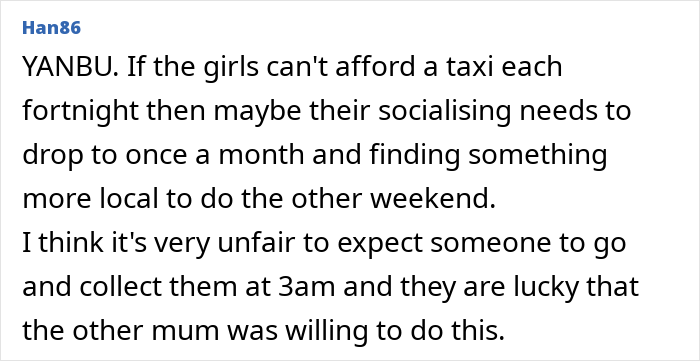 Han86

YANBU. If the girls can't afford a taxi each fortnight then maybe their socialising needs to drop to once a month and finding something more local to do the other weekend.
I think it's very unfair to expect someone to go and collect them at 3am and they are lucky that the other mum was willing to do this.